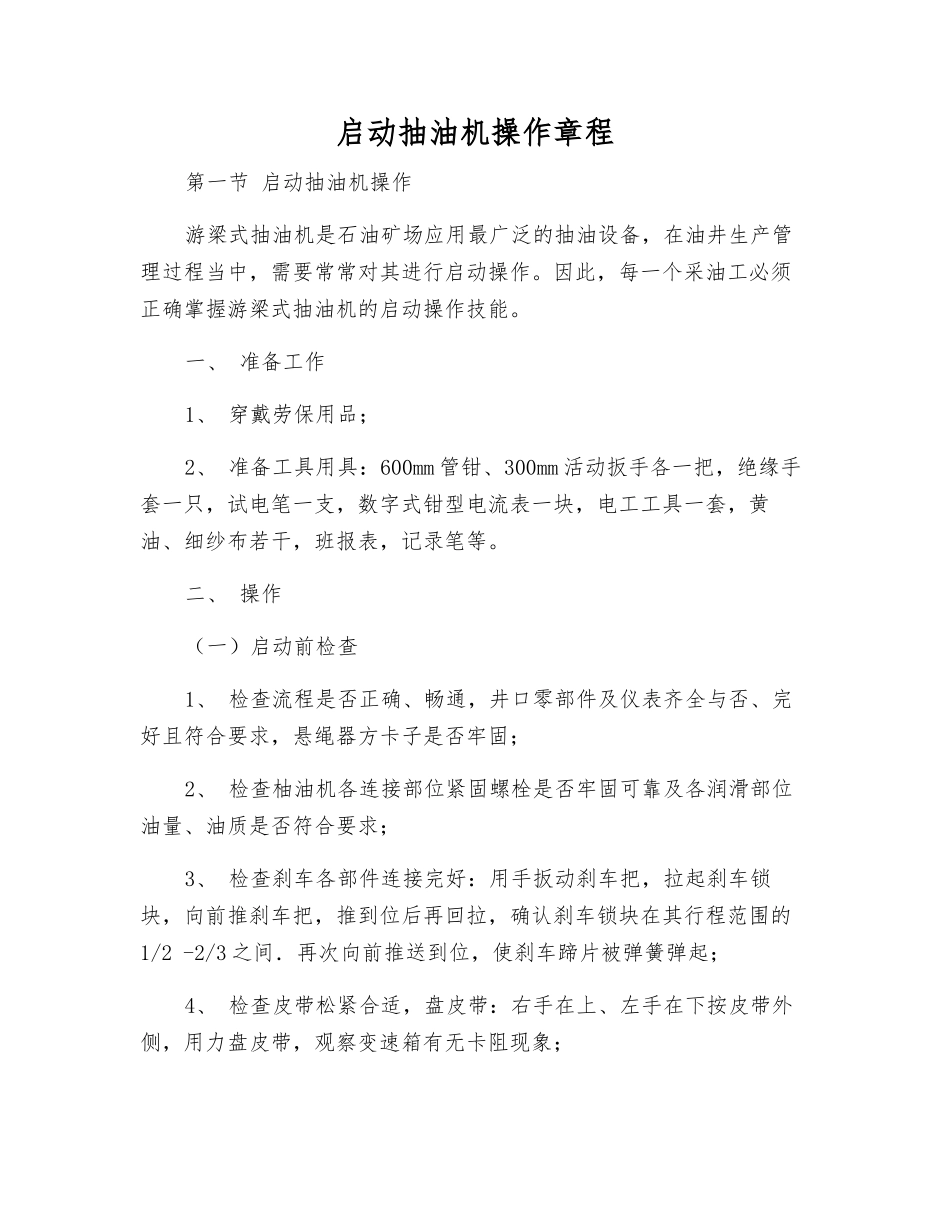 启动抽油机操作章程

第一节 启动抽油机操作

游梁式抽油机是石油矿场应用最广泛的抽油设备，在油井生产管理过程当中，需要常常对其进行启动操作。因此，每一个采油工必须正确掌握游梁式抽油机的启动操作技能。

一、 准备工作

1、 穿戴劳保用品；

2、 准备工具用具：600㎜管钳、300㎜活动扳手各一把，绝缘手套一只，试电笔一支，数字式钳型电流表一块，电工工具一套，黄油、细纱布若干，班报表，记录笔等。

二、 操作

（一）启动前检查

1、 检查流程是否正确、畅通，井口零部件及仪表齐全与否、完好且符合要求，悬绳器方卡子是否牢固；

2、 检查柚油机各连接部位紧固螺栓是否牢固可靠及各润滑部位油量、油质是否符合要求；

3、 检查刹车各部件连接完好：用手扳动刹车把，拉起刹车锁块，向前推刹车把，推到位后再回拉，确认刹车锁块在其行程范围的1/2 -2/3之间．再次向前推送到位，使刹车蹄片被弹簧弹起；

4、 检查皮带松紧合适，盘皮带：右手在上、左手在下按皮带外侧，用力盘皮带，观察变速箱有无卡阻现象；